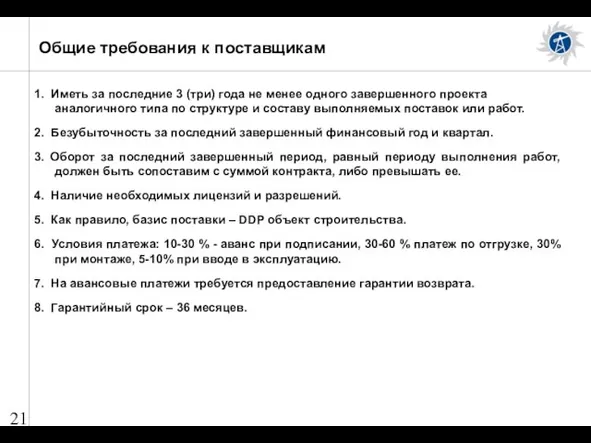 Общие требования к поставщикам

1. Иметь за последние 3 (три) года не менее одного завершенного проекта аналогичного типа по структуре и составу выполняемых поставок или работ.

2. Безубыточность за последний завершенный финансовый год и квартал.

3. Оборот за последний завершенный период, равный периоду выполнения работ, должен быть сопоставим с суммой контракта, либо превышать ее.

4. Наличие необходимых лицензий и разрешений.

5. Как правило, базис поставки – DDP объект строительства.

6. Условия платежа: 10-30 % - аванс при подписании, 30-60 % платеж по отгрузке, 30% при монтаже, 5-10% при вводе в эксплуатацию.

7. На авансовые платежи требуется предоставление гарантии возврата.

8. Гарантийный срок – 36 месяцев.

21